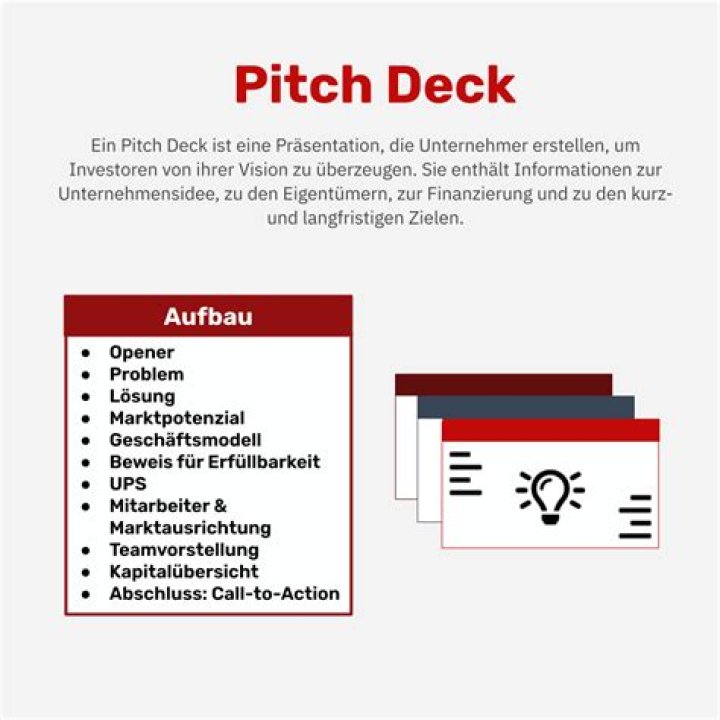 Pitch Deck

Ein Pitch Deck ist eine Präsentation, die Unternehmer erstellen, um Investoren von ihrer Vision zu überzeugen. Sie enthält Informationen zur Unternehmensidee, zu den Eigentümern, zur Finanzierung und zu den kurz- und langfristigen Zielen.

Aufbau

- Opener
- Problem
- Lösung
- Marktpotenzial
- Geschäftsmodell
- Beweis für Erfüllbarkeit
- UPS
- Mitarbeiter & Marktausrichtung
- Teamvorstellung
- Kapitalübersicht
- Abschluss: Call-to-Action